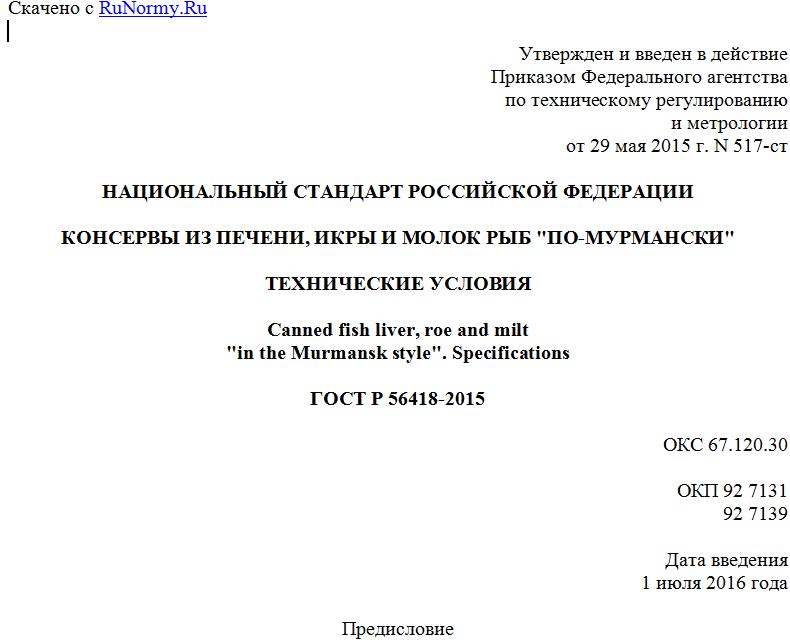 Скачено с RuNormy.Ru

Утвержден и введен в действие
Приказом Федерального агентства
по техническому регулированию
и метрологии
от 29 мая 2015 г. N 517-ст

НАЦИОНАЛЬНЫЙ СТАНДАРТ РОССИЙСКОЙ ФЕДЕРАЦИИ

КОНСЕРВЫ ИЗ ПЕЧЕНИ, ИКРЫ И МОЛОК РЫБ "ПО-МУРМАНСКИ"

ТЕХНИЧЕСКИЕ УСЛОВИЯ

Canned fish liver, roe and milt
"in the Murmansk style". Specifications

ГОСТ Р 56418-2015

ОКС 67.120.30

ОКП 92 7131
92 7139

Дата введения
1 июля 2016 года

Предисловие